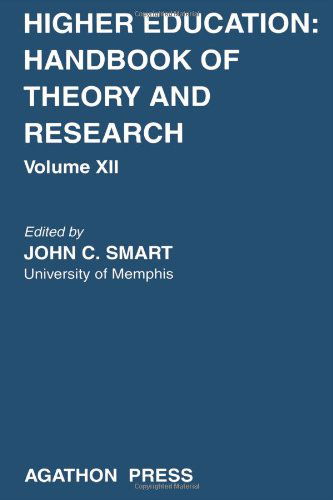 HIGHER EDUCATION: HANDBOOK OF THEORY AND RESEARCH

Volume XII

Edited by
JOHN C. SMART
University of Memphis

AGATHON PRESS

Copyrighted Material